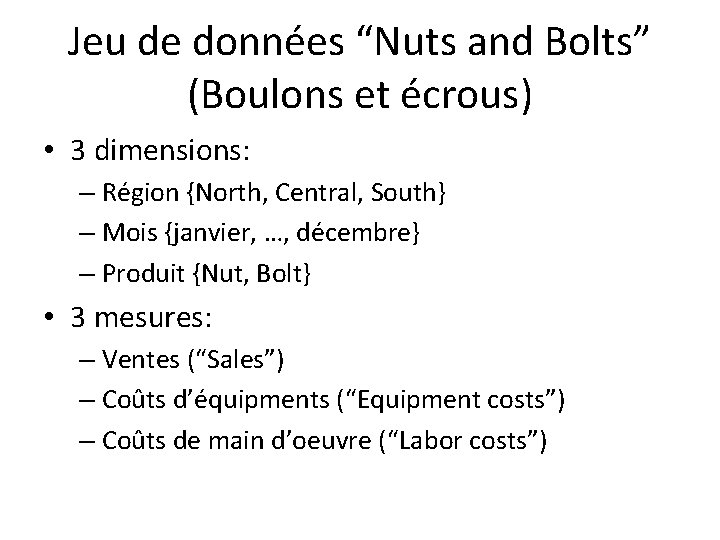 Jeu de données "Nuts and Bolts" (Boulons et écrous)

• 3 dimensions:
– Région {North, Central, South}
– Mois {janvier, …, décembre}
– Produit {Nut, Bolt}

• 3 mesures:
– Ventes ("Sales")
– Coûts d'équipments ("Equipment costs")
– Coûts de main d'oeuvre ("Labor costs")